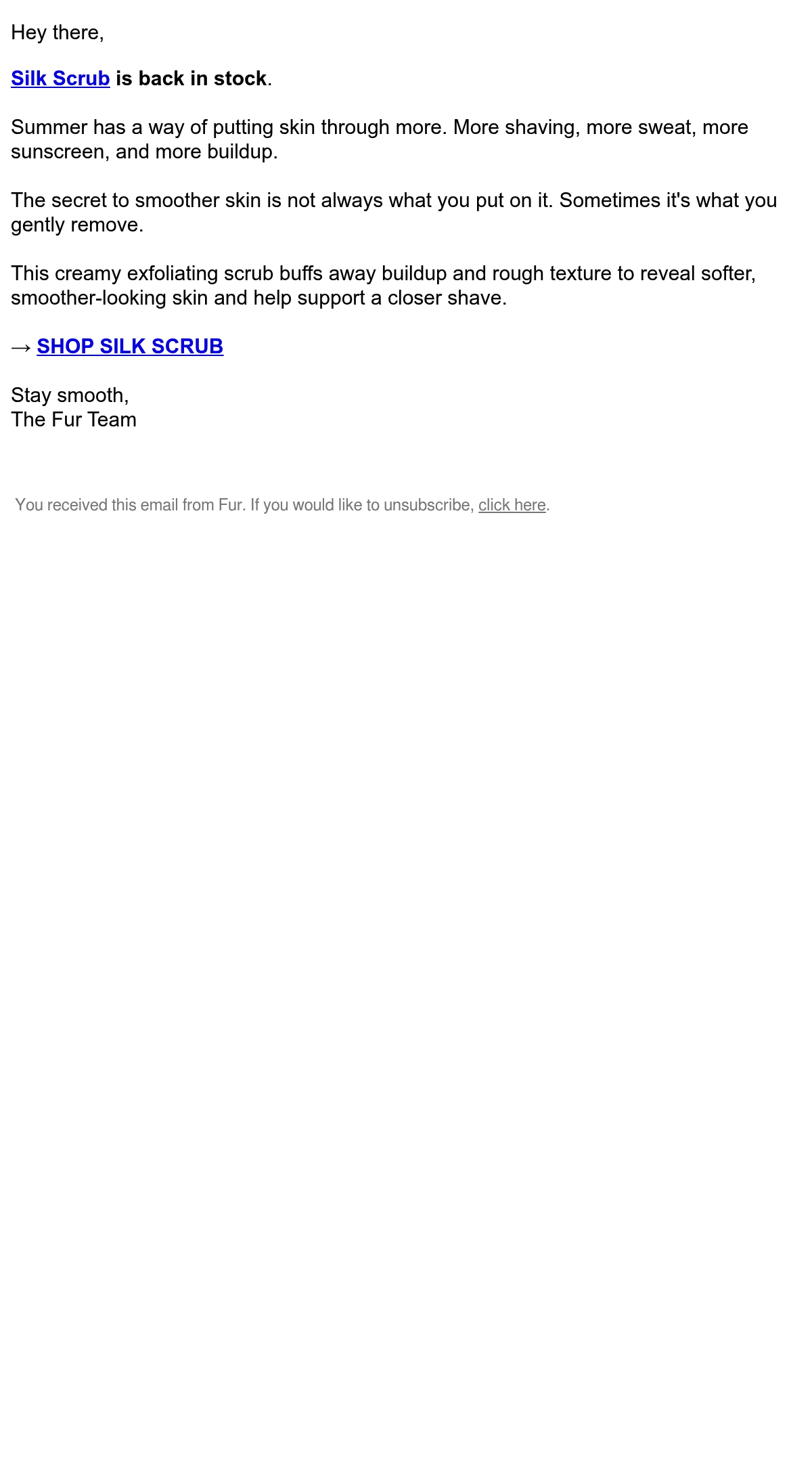 Hey there,

Silk Scrub is back in stock.

Summer has a way of putting skin through more. More shaving, more sweat, more sunscreen, and more buildup.

The secret to smoother skin is not always what you put on it. Sometimes it's what you gently remove.

This creamy exfoliating scrub buffs away buildup and rough texture to reveal softer, smoother-looking skin and help support a closer shave.

→ SHOP SILK SCRUB

Stay smooth,
The Fur Team

You received this email from Fur. If you would like to unsubscribe, click here.